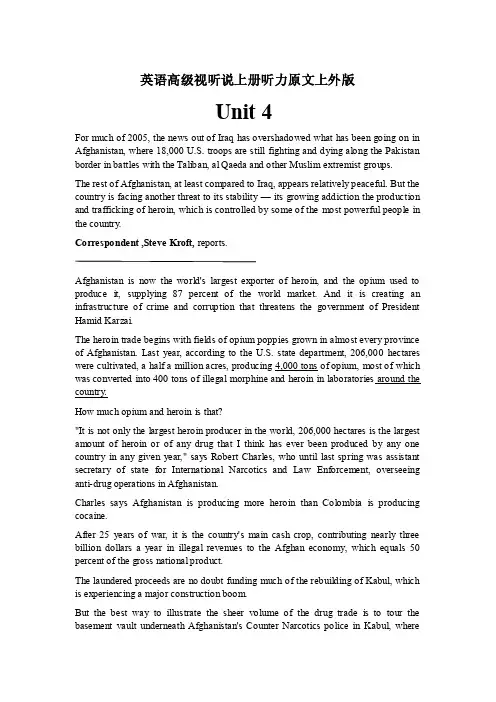 英语高级视听说上册听力原文上外版

Unit 4

For much of 2005, the news out of Iraq has overshadowed what has been going on in Afghanistan, where 18,000 U.S. troops are still fighting and dying along the Pakistan border in battles with the Taliban, al Qaeda and other Muslim extremist groups.

The rest of Afghanistan, at least compared to Iraq, appears relatively peaceful. But the country is facing another threat to its stability — its growing addiction the production and trafficking of heroin, which is controlled by some of the most powerful people in the country.

Correspondent ,Steve Kroft, reports.

Afghanistan is now the world's largest exporter of heroin, and the opium used to produce it, supplying 87 percent of the world market. And it is creating an infrastructure of crime and corruption that threatens the government of President Hamid Karzai.

The heroin trade begins with fields of opium poppies grown in almost every province of Afghanistan. Last year, according to the U.S. state department, 206,000 hectares were cultivated, a half a million acres, producing 4,000 tons of opium, most of which was converted into 400 tons of illegal morphine and heroin in laboratories around the country.

How much opium and heroin is that?

"It is not only the largest heroin producer in the world, 206,000 hectares is the largest amount of heroin or of any drug that I think has ever been produced by any one country in any given year," says Robert Charles, who until last spring was assistant secretary of state for International Narcotics and Law Enforcement, overseeing anti-drug operations in Afghanistan.

Charles says Afghanistan is producing more heroin than Colombia is producing cocaine.

After 25 years of war, it is the country's main cash crop, contributing nearly three billion dollars a year in illegal revenues to the Afghan economy, which equals 50 percent of the gross national product.

The laundered proceeds are no doubt funding much of the rebuilding of Kabul, which is experiencing a major construction boom.

But the best way to illustrate the sheer volume of the drug trade is to tour the basement vault underneath Afghanistan's Counter Narcotics police in Kabul, where